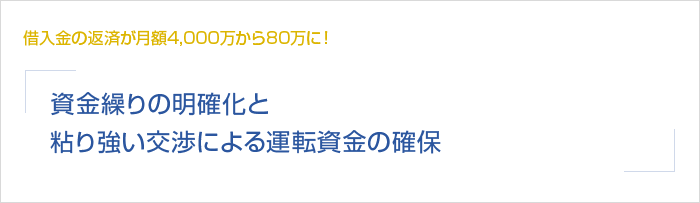 借入金の返済が月額4,000万から80万に！

資金繰りの明確化と
粘り強い交渉による運転資金の確保